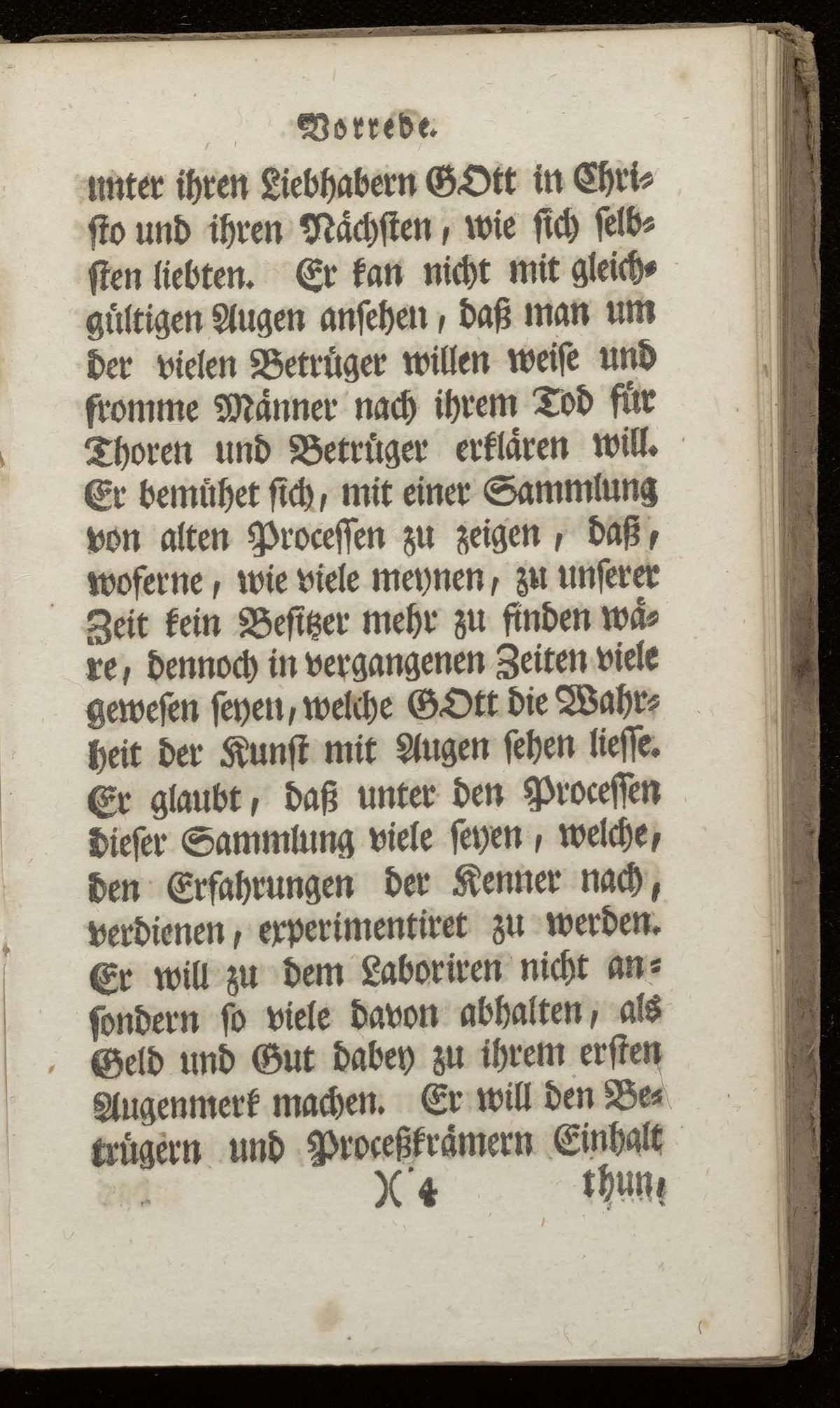 Vorrede.

unter ihren Liebhabern GOtt in Christo und ihren Nächsten, wie sich selbsten liebten. Er kan nicht mit gleichgültigen Augen ansehen, daß man um der vielen Betrüger willen weise und fromme Männer nach ihrem Tod für Thoren und Betrüger erklären will. Er bemühet sich, mit einer Sammlung von alten Processen zu zeigen, daß, woferne, wie viele meynen, zu unserer Zeit kein Besitzer mehr zu finden wäre, dennoch in vergangenen Zeiten viele gewesen seyen, welche GOtt die Wahrheit der Kunst mit Augen sehen liesse. Er glaubt, daß unter den Processen dieser Sammlung viele seyen, welche, den Erfahrungen der Kenner nach, verdienen, experimentiret zu werden. Er will zu dem Laboriren nicht an= sondern so viele davon abhalten, als Geld und Gut dabey zu ihrem ersten Augenmerk machen. Er will den Betrügern und Proceßkrämern Einhalt

)( 4 thun,